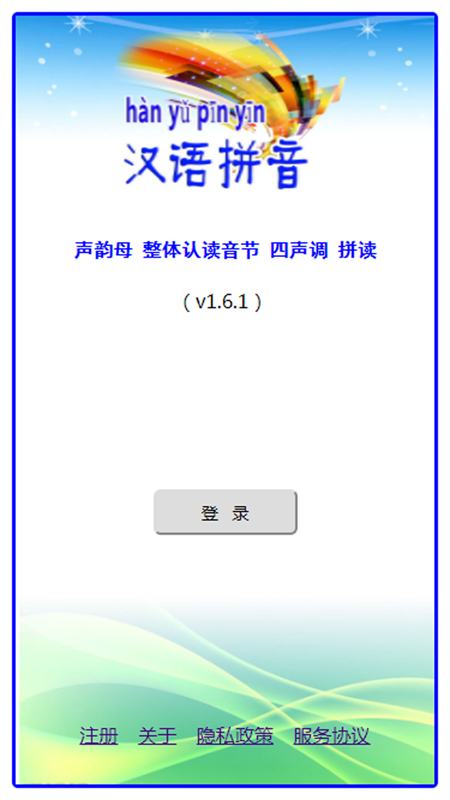 hàn yǔ pīn yīn
汉语拼音

声韵母 整体认读音节 四声调 拼读

( v1.6.1 )

登 录

注册 关于 隐私政策 服务协议